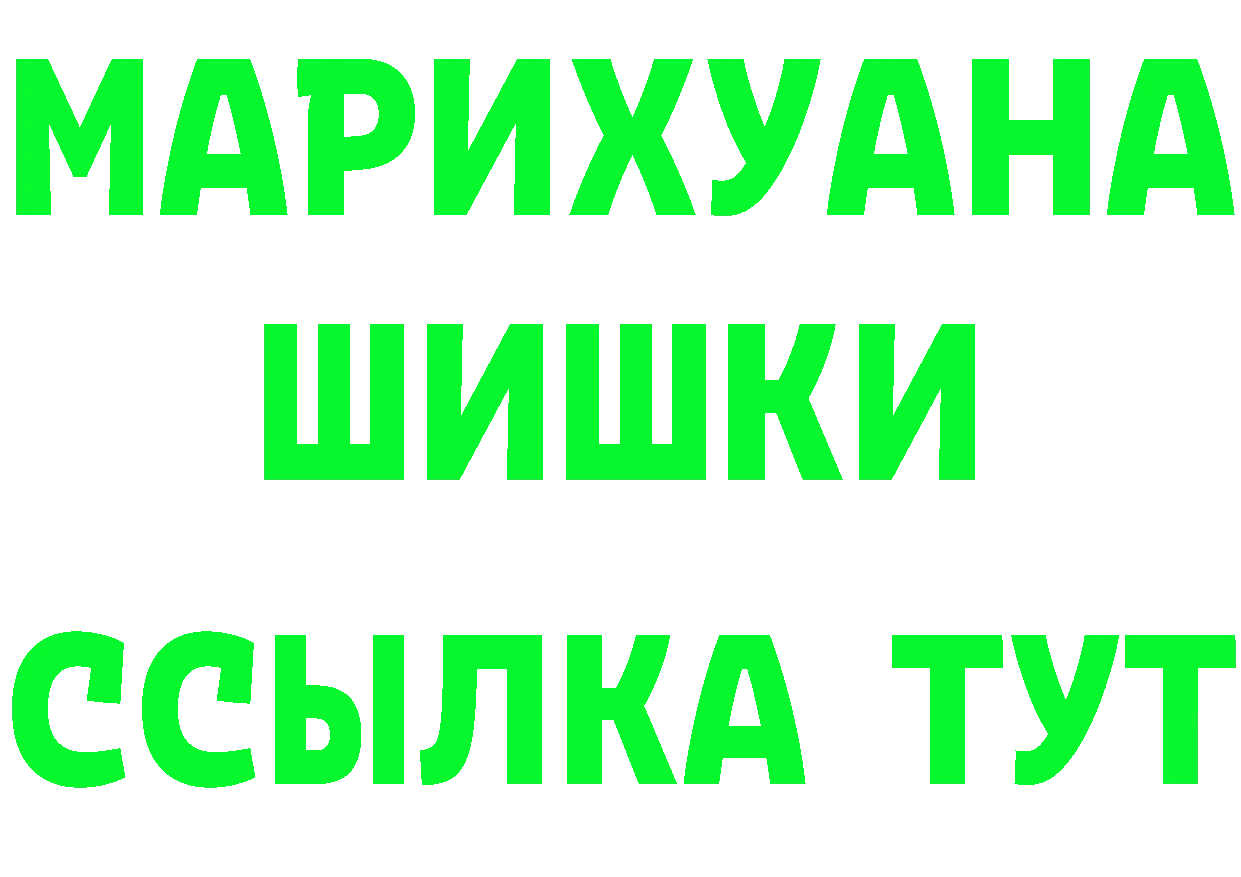 МАРИХУАНА
ШИШКИ
ССЫЛКА ТУТ